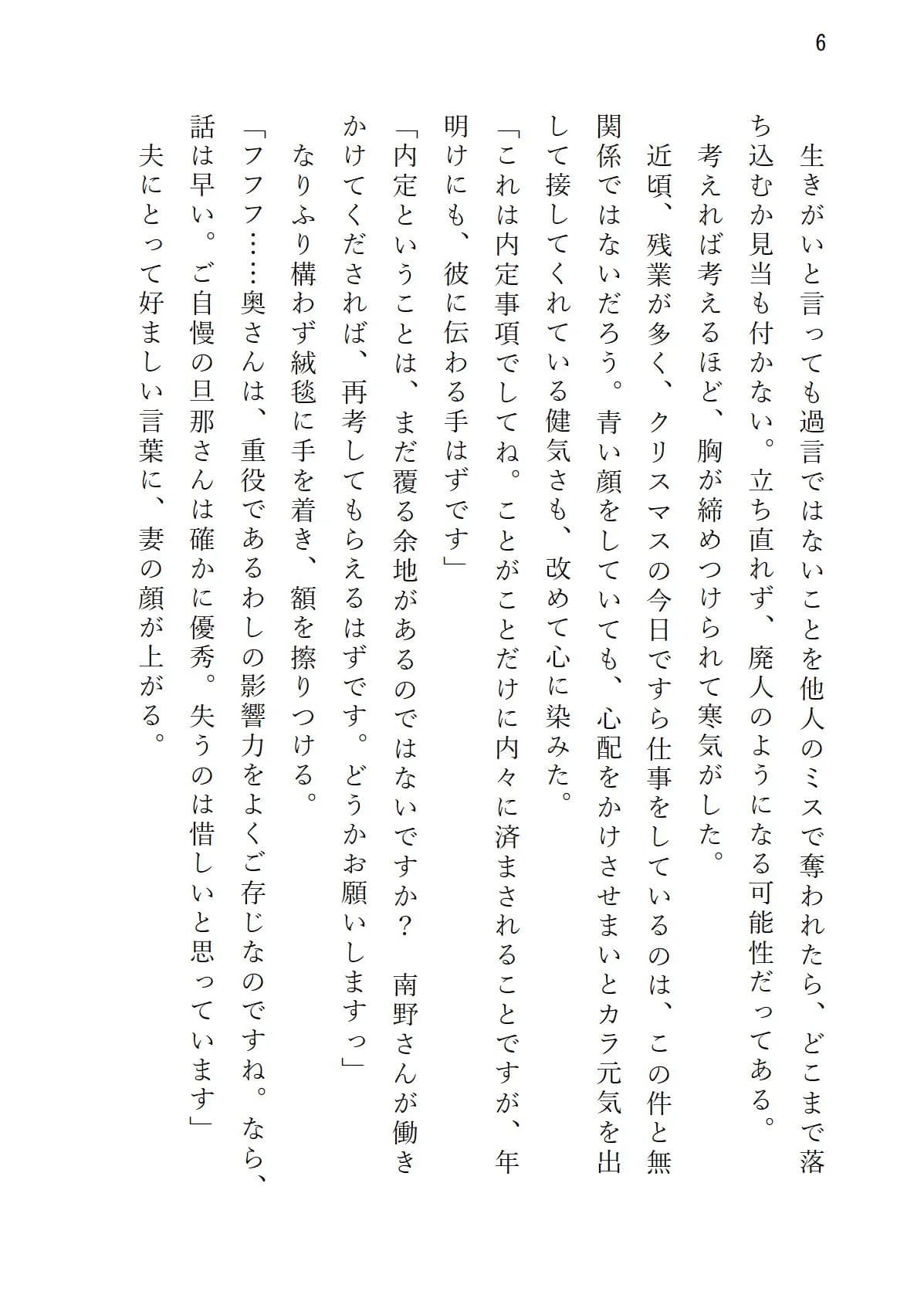 6

生きがいと言っても過言ではないことを他人のミスで奪われたら、どこまで落ち込むか見当も付かない。立ち直れず、廃人のようになる可能性だってある。
考えれば考えるほど、胸が締めつけられて寒気がした。
近頃、残業が多く、クリスマスの今日ですら仕事をしているのは、この件と無関係ではないだろう。青い顔をしていても、心配をかけさせまいとカラ元気を出して接してくれている健気さも、改めて心に染みた。
「これは内定事項でしてね。ことがことだけに内々に済まされることですが、年明けにも、彼に伝わる手はずです」
「内定ということは、まだ覆る余地があるのではないですか？　南野さんが働きかけてくだされば、再考してもらえるはずです。どうかお願いしますっ」
なりふり構わず絨毯に手を着き、額を擦りつける。
「フフフ……奥さんは、重役であるわしの影響力をよくご存じなのですね。なら、話は早い。ご自慢の旦那さんは確かに優秀。失うのは惜しいと思っています」
夫にとって好ましい言葉に、妻の顔が上がる。